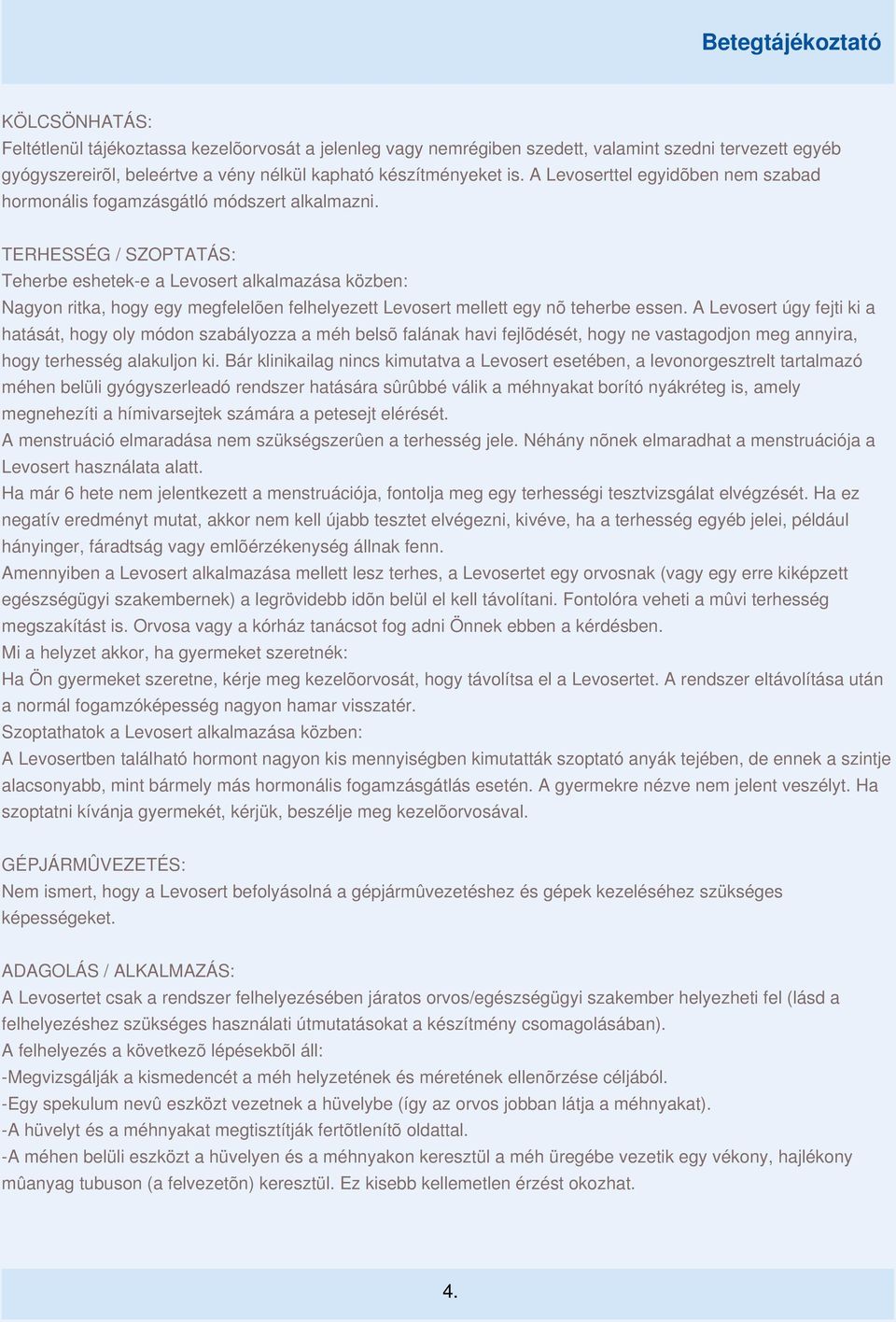 Betegtájékoztató

KÖLCSÖNHATÁS:
Feltétlenül tájékoztassa kezelõorvosát a jelenleg vagy nemrégiben szedett, valamint szedni tervezett egyéb gyógyszereirõl, beleértve a vény nélkül kapható készítményeket is. A Levoserttel egyidõben nem szabad hormonális fogamzásgátló módszert alkalmazni.

TERHESSÉG / SZOPTATÁS:
Teherbe eshetek-e a Levosert alkalmazása közben:
Nagyon ritka, hogy egy megfelelõen felhelyezett Levosert mellett egy nõ teherbe essen. A Levosert úgy fejti ki a hatását, hogy oly módon szabályozza a méh belsõ falának havi fejlõdését, hogy ne vastagodjon meg annyira, hogy terhesség alakuljon ki. Bár klinikailag nincs kimutatva a Levosert esetében, a levonorgesztrelt tartalmazó méhen belüli gyógyszerleadó rendszer hatására sûrûbbé válik a méhnyakat borító nyákréteg is, amely megnehezíti a hímivarsejtek számára a petesejt elérését.
A menstruáció elmaradása nem szükségszerûen a terhesség jele. Néhány nõnek elmaradhat a menstruációja a Levosert használata alatt.
Ha már 6 hete nem jelentkezett a menstruációja, fontolja meg egy terhességi tesztvizsgálat elvégzését. Ha ez negatív eredményt mutat, akkor nem kell újabb tesztet elvégezni, kivéve, ha a terhesség egyéb jelei, például hányinger, fáradtság vagy emlõérzékenység állnak fenn.
Amennyiben a Levosert alkalmazása mellett lesz terhes, a Levosertet egy orvosnak (vagy egy erre kiképzett egészségügyi szakembernek) a legrövidebb idõn belül el kell távolítani. Fontolóra veheti a mûvi terhesség megszakítást is. Orvosa vagy a kórház tanácsot fog adni Önnek ebben a kérdésben.
Mi a helyzet akkor, ha gyermeket szeretnék:
Ha Ön gyermeket szeretne, kérje meg kezelõorvosát, hogy távolítsa el a Levosertet. A rendszer eltávolítása után a normál fogamzóképesség nagyon hamar visszatér.
Szoptathatok a Levosert alkalmazása közben:
A Levosertben található hormont nagyon kis mennyiségben kimutatták szoptató anyák tejében, de ennek a szintje alacsonyabb, mint bármely más hormonális fogamzásgátlás esetén. A gyermekre nézve nem jelent veszélyt. Ha szoptatni kívánja gyermekét, kérjük, beszélje meg kezelõorvosával.

GÉPJÁRMÛVEZETÉS:
Nem ismert, hogy a Levosert befolyásolná a gépjármûvezetéshez és gépek kezeléséhez szükséges képességeket.

ADAGOLÁS / ALKALMAZÁS:
A Levosertet csak a rendszer felhelyezésében járatos orvos/egészségügyi szakember helyezheti fel (lásd a felhelyezéshez szükséges használati útmutatásokat a készítmény csomagolásában).
A felhelyezés a következõ lépésekbõl áll:
-Megvizsgálják a kismedencét a méh helyzetének és méretének ellenõrzése céljából.
-Egy spekulum nevû eszközt vezetnek a hüvelybe (így az orvos jobban látja a méhnyakat).
-A hüvelyt és a méhnyakat megtisztítják fertõtlenítõ oldattal.
-A méhen belüli eszközt a hüvelyen és a méhnyakon keresztül a méh üregébe vezetik egy vékony, hajlékony mûanyag tubuson (a felvezetõn) keresztül. Ez kisebb kellemetlen érzést okozhat.

4.